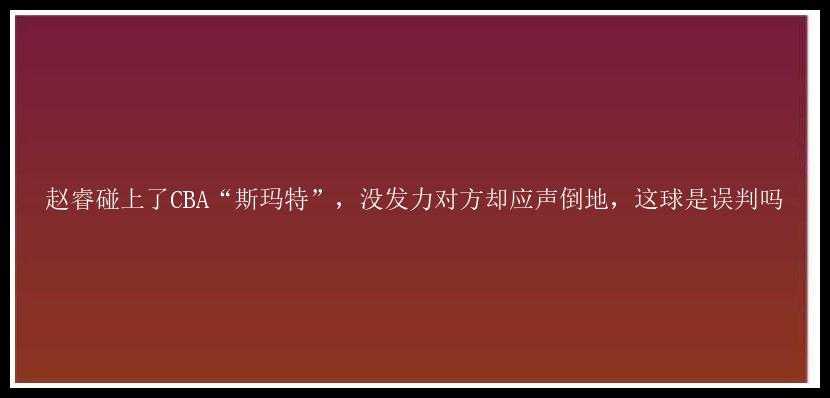 赵睿碰上了CBA“斯玛特”，没发力对方却应声倒地，这球是误判吗